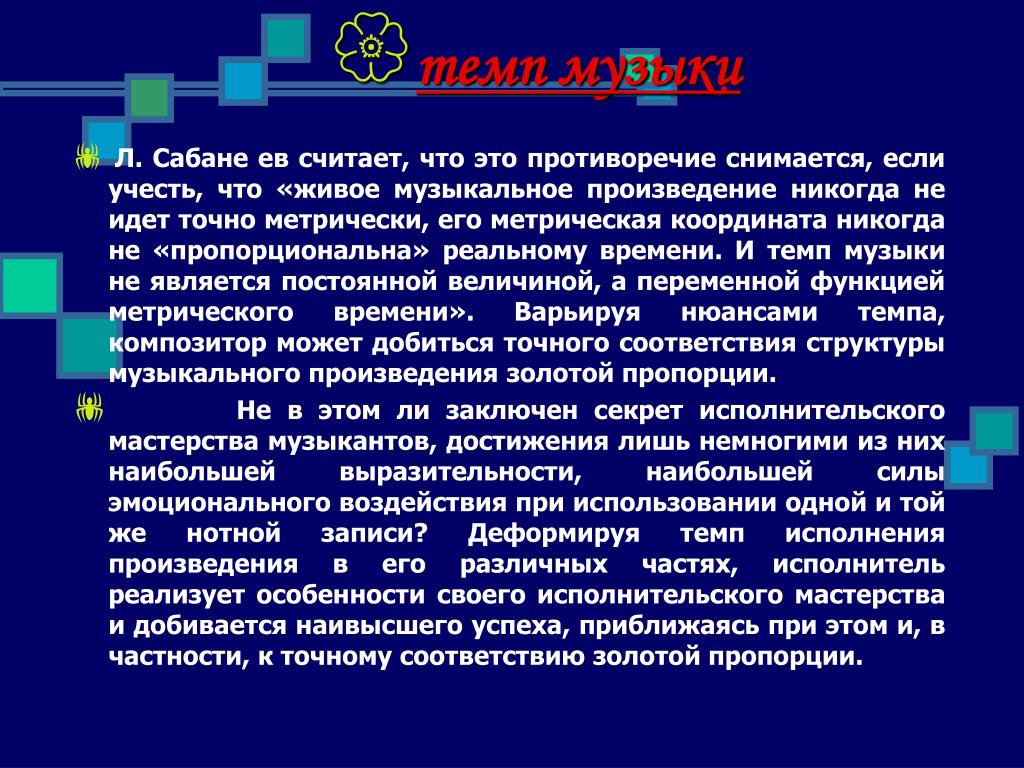 темп музыки

Л. Сабане ев считает, что это противоречие снимается, если учесть, что «живое музыкальное произведение никогда не идет точно метрически, его метрическая координата никогда не «пропорциональна» реальному времени. И темп музыки не является постоянной величиной, а переменной функцией метрического времени». Варьируя нюансами темпа, композитор может добиться точного соответствия структуры музыкального произведения золотой пропорции.

Не в этом ли заключен секрет исполнительского мастерства музыкантов, достижения лишь немногими из них наибольшей выразительности, наибольшей силы эмоционального воздействия при использовании одной и той же нотной записи? Деформируя темп исполнения произведения в его различных частях, исполнитель реализует особенности своего исполнительского мастерства и добивается наивысшего успеха, приближаясь при этом и, в частности, к точному соответствию золотой пропорции.